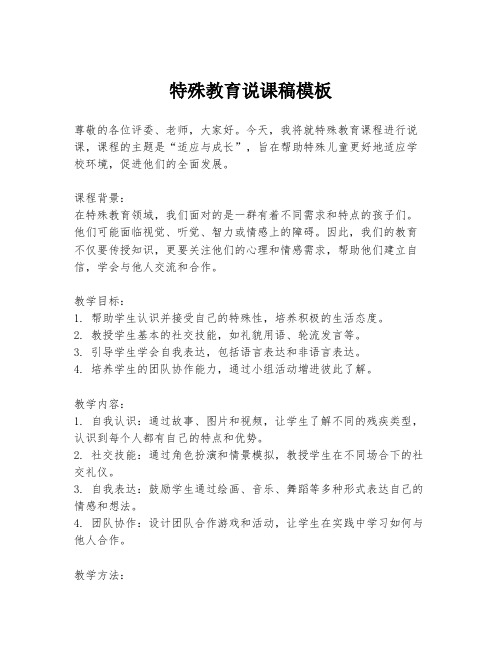 特殊教育说课稿模板

尊敬的各位评委、老师，大家好。今天，我将就特殊教育课程进行说课，课程的主题是“适应与成长”，旨在帮助特殊儿童更好地适应学校环境，促进他们的全面发展。

课程背景：
在特殊教育领域，我们面对的是一群有着不同需求和特点的孩子们。他们可能面临视觉、听觉、智力或情感上的障碍。因此，我们的教育不仅要传授知识，更要关注他们的心理和情感需求，帮助他们建立自信，学会与他人交流和合作。

教学目标：
1. 帮助学生认识并接受自己的特殊性，培养积极的生活态度。
2. 教授学生基本的社交技能，如礼貌用语、轮流发言等。
3. 引导学生学会自我表达，包括语言表达和非语言表达。
4. 培养学生的团队协作能力，通过小组活动增进彼此了解。

教学内容：
1. 自我认识：通过故事、图片和视频，让学生了解不同的残疾类型，认识到每个人都有自己的特点和优势。
2. 社交技能：通过角色扮演和情景模拟，教授学生在不同场合下的社交礼仪。
3. 自我表达：鼓励学生通过绘画、音乐、舞蹈等多种形式表达自己的情感和想法。
4. 团队协作：设计团队合作游戏和活动，让学生在实践中学习如何与他人合作。

教学方法：